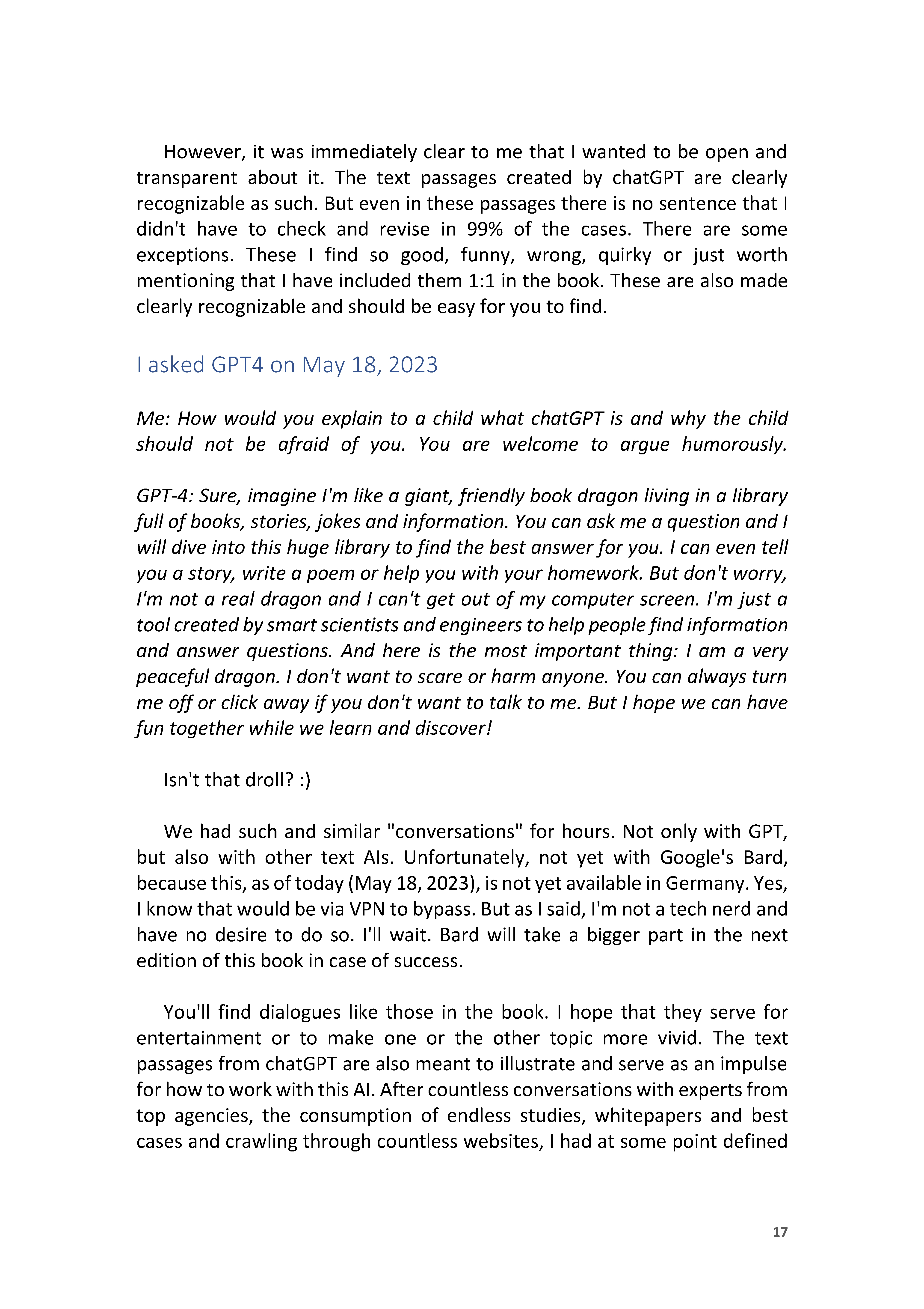 However, it was immediately clear to me that I wanted to be open and transparent about it. The text passages created by chatGPT are clearly recognizable as such. But even in these passages there is no sentence that I didn't have to check and revise in 99% of the cases. There are some exceptions. These I find so good, funny, wrong, quirky or just worth mentioning that I have included them 1:1 in the book. These are also made clearly recognizable and should be easy for you to find.

I asked GPT4 on May 18, 2023

Me: How would you explain to a child what chatGPT is and why the child should not be afraid of you. You are welcome to argue humorously.

GPT-4: Sure, imagine I'm like a giant, friendly book dragon living in a library full of books, stories, jokes and information. You can ask me a question and I will dive into this huge library to find the best answer for you. I can even tell you a story, write a poem or help you with your homework. But don't worry, I'm not a real dragon and I can't get out of my computer screen. I'm just a tool created by smart scientists and engineers to help people find information and answer questions. And here is the most important thing: I am a very peaceful dragon. I don't want to scare or harm anyone. You can always turn me off or click away if you don't want to talk to me. But I hope we can have fun together while we learn and discover!

Isn't that droll? :)

We had such and similar "conversations" for hours. Not only with GPT, but also with other text AIs. Unfortunately, not yet with Google's Bard, because this, as of today (May 18, 2023), is not yet available in Germany. Yes, I know that would be via VPN to bypass. But as I said, I'm not a tech nerd and have no desire to do so. I'll wait. Bard will take a bigger part in the next edition of this book in case of success.

You'll find dialogues like those in the book. I hope that they serve for entertainment or to make one or the other topic more vivid. The text passages from chatGPT are also meant to illustrate and serve as an impulse for how to work with this AI. After countless conversations with experts from top agencies, the consumption of endless studies, whitepapers and best cases and crawling through countless websites, I had at some point defined

17